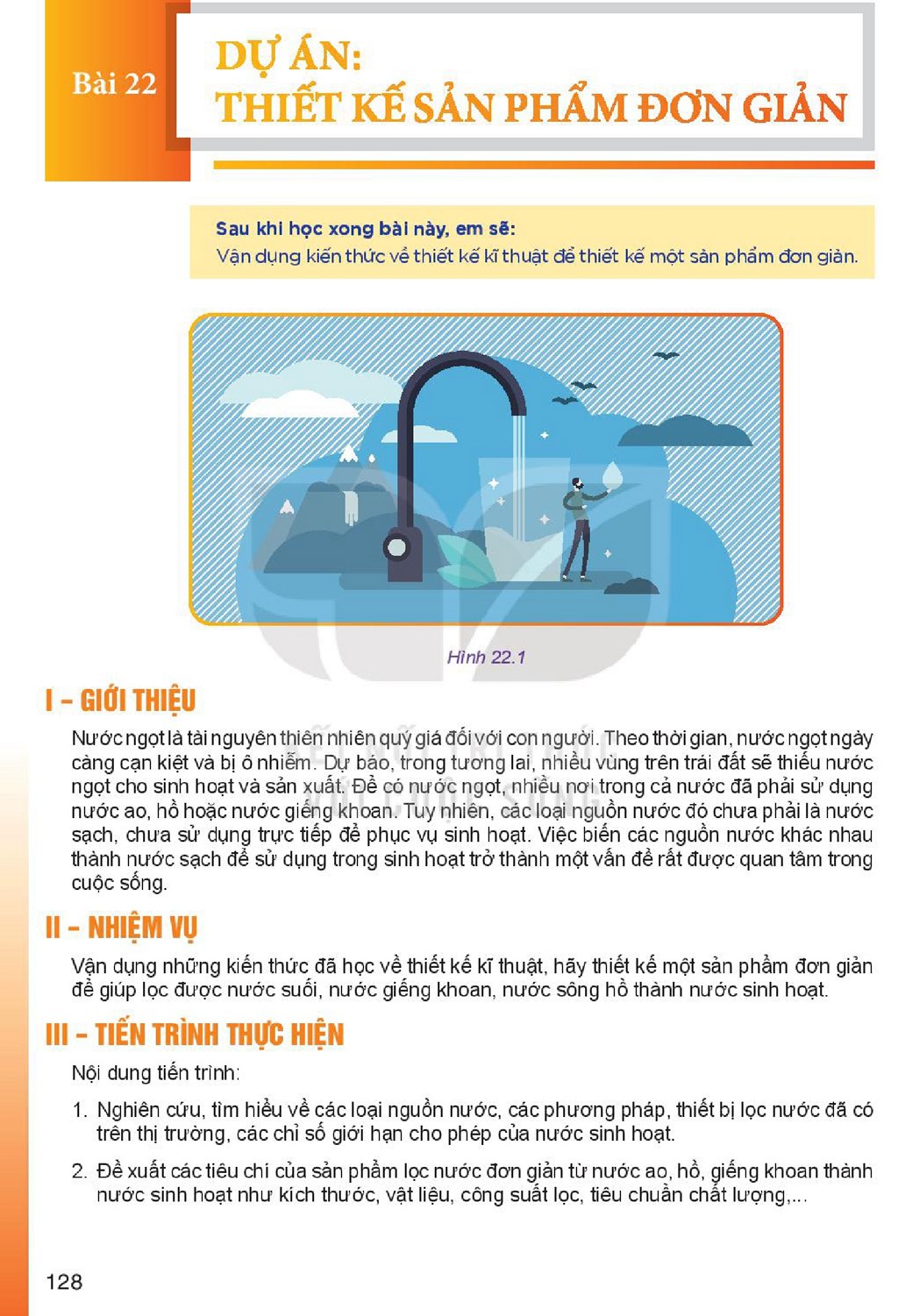 Bài 22

DỰ ÁN:
THIẾT KẾ SẢN PHẨM ĐƠN GIẢN

Sau khi học xong bài này, em sẽ:
Vận dụng kiến thức về thiết kế kĩ thuật để thiết kế một sản phẩm đơn giản.

Hình 22.1

I – GIỚI THIỆU

Nước ngọt là tài nguyên thiên nhiên quý giá đối với con người. Theo thời gian, nước ngọt ngày càng cạn kiệt và bị ô nhiễm. Dự báo, trong tương lai, nhiều vùng trên trái đất sẽ thiếu nước ngọt cho sinh hoạt và sản xuất. Để có nước ngọt, nhiều nơi trong cả nước đã phải sử dụng nước ao, hồ hoặc nước giếng khoan. Tuy nhiên, các loại nguồn nước đó chưa phải là nước sạch, chưa sử dụng trực tiếp để phục vụ sinh hoạt. Việc biến các nguồn nước khác nhau thành nước sạch để sử dụng trong sinh hoạt trở thành một vấn đề rất được quan tâm trong cuộc sống.

II – NHIỆM VỤ

Vận dụng những kiến thức đã học về thiết kế kĩ thuật, hãy thiết kế một sản phẩm đơn giản để giúp lọc được nước suối, nước giếng khoan, nước sông hồ thành nước sinh hoạt.

III – TIẾN TRÌNH THỰC HIỆN

Nội dung tiến trình:

1. Nghiên cứu, tìm hiểu về các loại nguồn nước, các phương pháp, thiết bị lọc nước đã có trên thị trường, các chỉ số giới hạn cho phép của nước sinh hoạt.

2. Đề xuất các tiêu chí của sản phẩm lọc nước đơn giản từ nước ao, hồ, giếng khoan thành nước sinh hoạt như kích thước, vật liệu, công suất lọc, tiêu chuẩn chất lượng,...

128